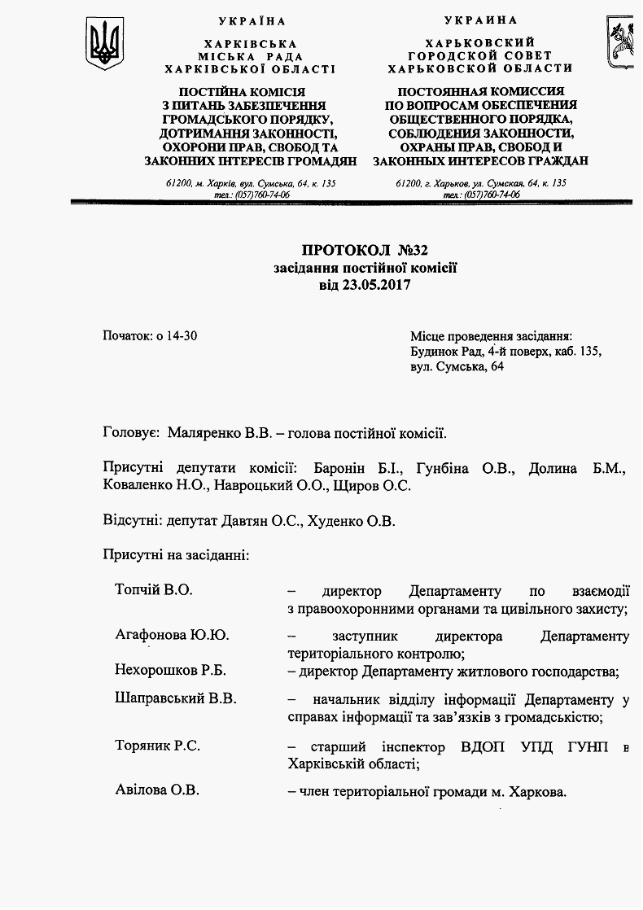 УКРАЇНА

ХАРКІВСЬКА МІСЬКА РАДА ХАРКІВСЬКОЇ ОБЛАСТІ

ПОСТІЙНА КОМІСІЯ З ПИТАНЬ ЗАБЕЗПЕЧЕННЯ ГРОМАДСЬКОГО ПОРЯДКУ, ДОТРИМАННЯ ЗАКОННОСТІ, ОХОРОНИ ПРАВ, СВОБОД ТА ЗАКОННИХ ІНТЕРЕСІВ ГРОМАДЯН

61200, м. Харків, вул. Сумська, 64, к. 135
тел.: (057)760-74-06

УКРАИНА

ХАРЬКОВСКИЙ ГОРОДСКОЙ СОВЕТ ХАРЬКОВСКОЙ ОБЛАСТИ

ПОСТОЯННАЯ КОМИССИЯ ПО ВОПРОСАМ ОБЕСПЕЧЕНИЯ ОБЩЕСТВЕННОГО ПОРЯДКА, СОБЛЮДЕНИЯ ЗАКОННОСТИ, ОХРАНЫ ПРАВ, СВОБОД И ЗАКОННЫХ ИНТЕРЕСОВ ГРАЖДАН

61200, г. Харьков, ул. Сумская, 64, к. 135
тел.: (057)760-74-06

ПРОТОКОЛ №32
засідання постійної комісії
від 23.05.2017

Початок: о 14-30

Місце проведення засідання:
Будинок Рад, 4-й поверх, каб. 135,
вул. Сумська, 64

Головує: Маляренко В.В. – голова постійної комісії.

Присутні депутати комісії: Баронін Б.І., Гунбіна О.В., Долина Б.М., Коваленко Н.О., Навроцький О.О., Щиров О.С.

Відсутні: депутат Давтян О.С., Худенко О.В.

Присутні на засіданні:

Топчій В.О. – директор Департаменту по взаємодії з правоохоронними органами та цивільного захисту;

Агафонова Ю.Ю. – заступник директора Департаменту територіального контролю;

Нехорошков Р.Б. – директор Департаменту житлового господарства;

Шаправський В.В. – начальник відділу інформації Департаменту у справах інформації та зав'язків з громадськістю;

Торяник Р.С. – старший інспектор ВДОП УПД ГУНП в Харківській області;

Авілова О.В. – член територіальної громади м. Харкова.